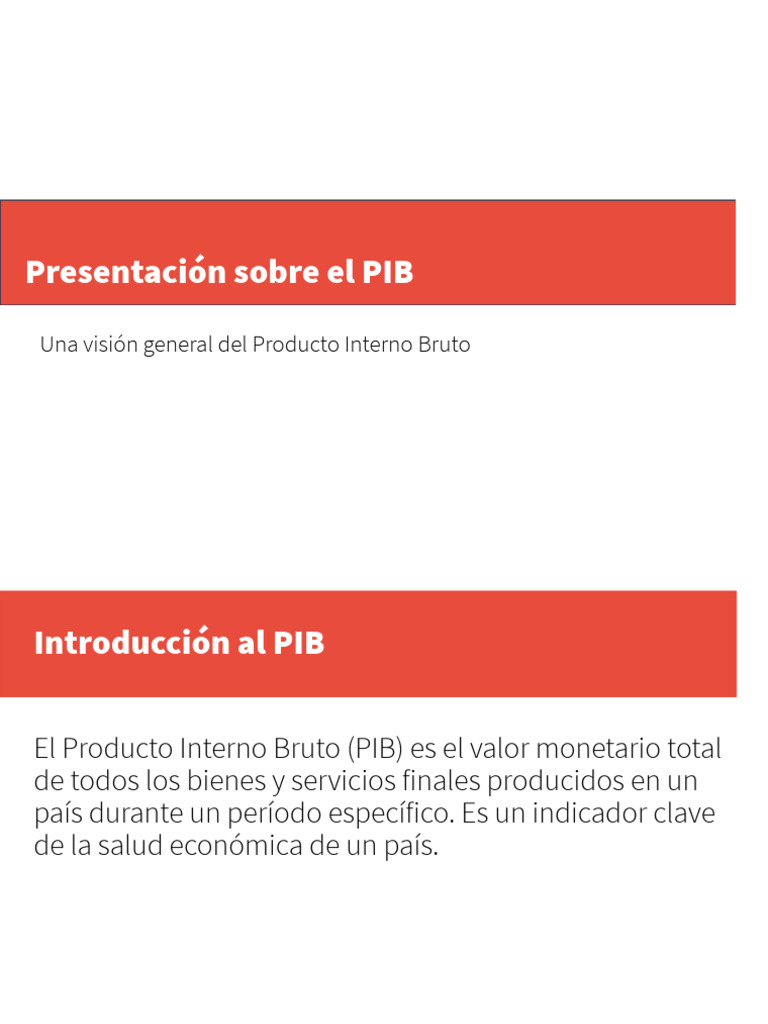 Presentación sobre el PIB

Una visión general del Producto Interno Bruto

Introducción al PIB

El Producto Interno Bruto (PIB) es el valor monetario total de todos los bienes y servicios finales producidos en un país durante un período específico. Es un indicador clave de la salud económica de un país.